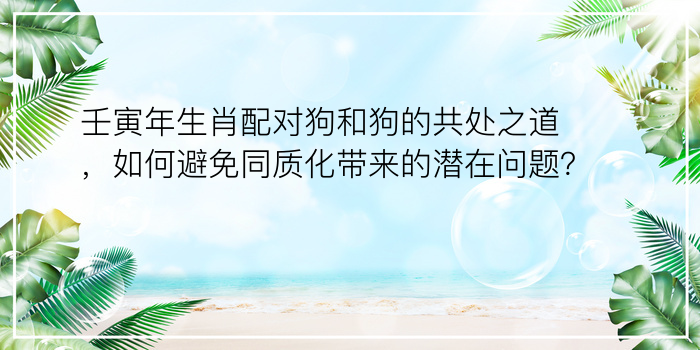 壬寅年生肖配对狗和狗的共处之道，如何避免同质化带来的潜在问题?